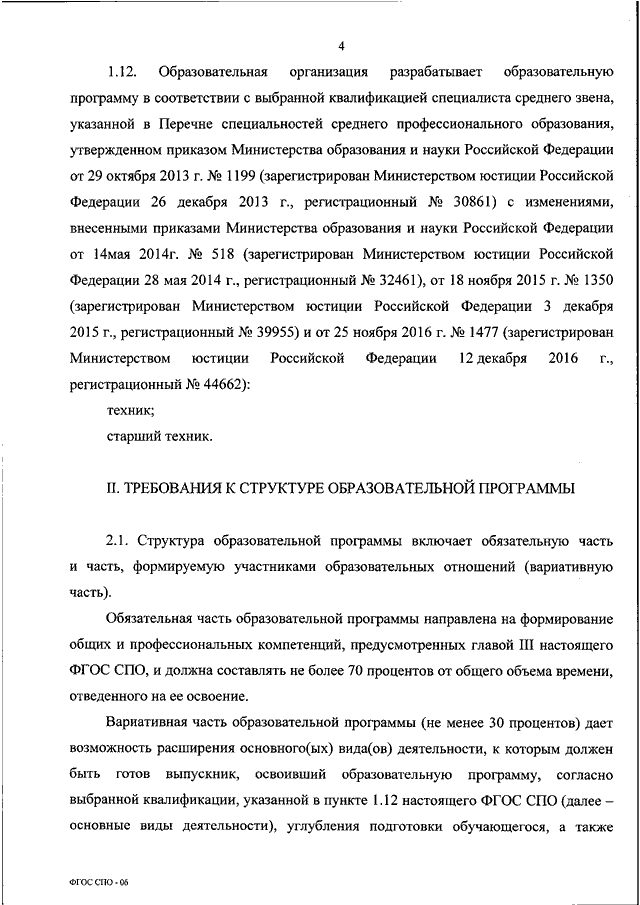 4

1.12. Образовательная организация разрабатывает образовательную программу в соответствии с выбранной квалификацией специалиста среднего звена, указанной в Перечне специальностей среднего профессионального образования, утвержденном приказом Министерства образования и науки Российской Федерации от 29 октября 2013 г. № 1199 (зарегистрирован Министерством юстиции Российской Федерации 26 декабря 2013 г., регистрационный № 30861) с изменениями, внесенными приказами Министерства образования и науки Российской Федерации от 14мая 2014г. № 518 (зарегистрирован Министерством юстиции Российской Федерации 28 мая 2014 г., регистрационный № 32461), от 18 ноября 2015 г. № 1350 (зарегистрирован Министерством юстиции Российской Федерации 3 декабря 2015 г., регистрационный № 39955) и от 25 ноября 2016 г. № 1477 (зарегистрирован Министерством юстиции Российской Федерации 12 декабря 2016 г., регистрационный № 44662):

техник;

старший техник.

II. ТРЕБОВАНИЯ К СТРУКТУРЕ ОБРАЗОВАТЕЛЬНОЙ ПРОГРАММЫ

2.1. Структура образовательной программы включает обязательную часть и часть, формируемую участниками образовательных отношений (вариативную часть).

Обязательная часть образовательной программы направлена на формирование общих и профессиональных компетенций, предусмотренных главой III настоящего ФГОС СПО, и должна составлять не более 70 процентов от общего объема времени, отведенного на ее освоение.

Вариативная часть образовательной программы (не менее 30 процентов) дает возможность расширения основного(ых) вида(ов) деятельности, к которым должен быть готов выпускник, освоивший образовательную программу, согласно выбранной квалификации, указанной в пункте 1.12 настоящего ФГОС СПО (далее – основные виды деятельности), углубления подготовки обучающегося, а также

ФГОС СПО - 06